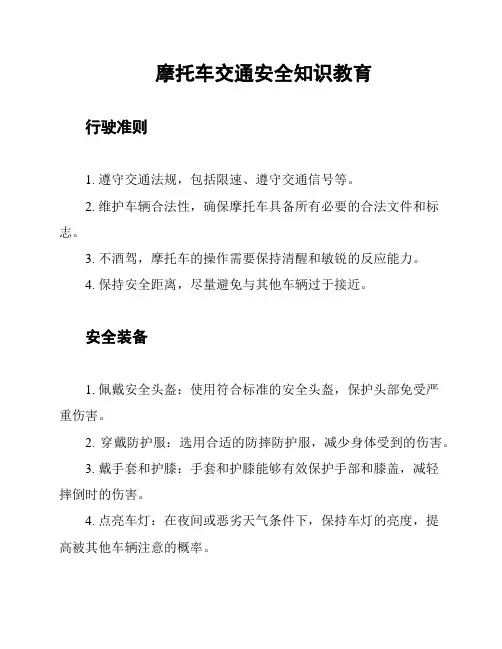 摩托车交通安全知识教育

行驶准则

1. 遵守交通法规，包括限速、遵守交通信号等。

2. 维护车辆合法性，确保摩托车具备所有必要的合法文件和标志。

3. 不酒驾，摩托车的操作需要保持清醒和敏锐的反应能力。

4. 保持安全距离，尽量避免与其他车辆过于接近。

安全装备

1. 佩戴安全头盔：使用符合标准的安全头盔，保护头部免受严重伤害。

2. 穿戴防护服：选用合适的防摔防护服，减少身体受到的伤害。

3. 戴手套和护膝：手套和护膝能够有效保护手部和膝盖，减轻摔倒时的伤害。

4. 点亮车灯：在夜间或恶劣天气条件下，保持车灯的亮度，提高被其他车辆注意的概率。